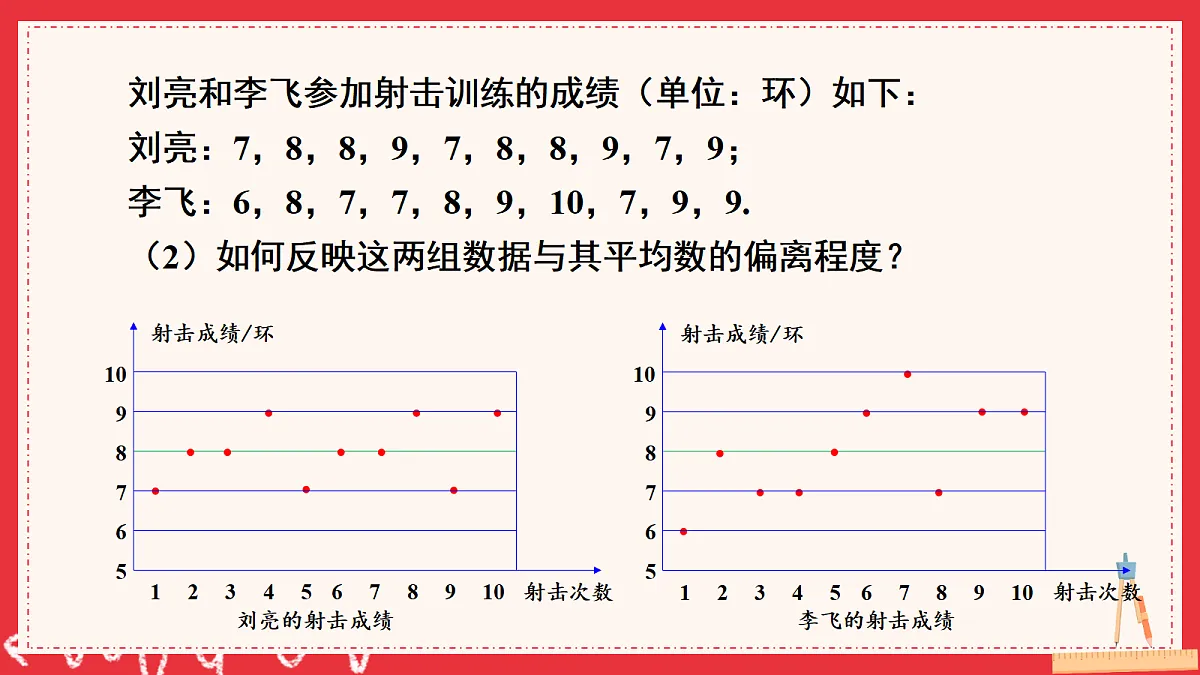 刘亮和李飞参加射击训练的成绩（单位：环）如下：
刘亮：7，8，8，9，7，8，8，9，7，9；
李飞：6，8，7，7，8，9，10，7，9，9.
（2）如何反映这两组数据与其平均数的偏离程度？

射击成绩/环
10
9
8
7
6
5
1 2 3 4 5 6 7 8 9 10 射击次数
刘亮的射击成绩

射击成绩/环
10
9
8
7
6
5
1 2 3 4 5 6 7 8 9 10 射击次数
李飞的射击成绩